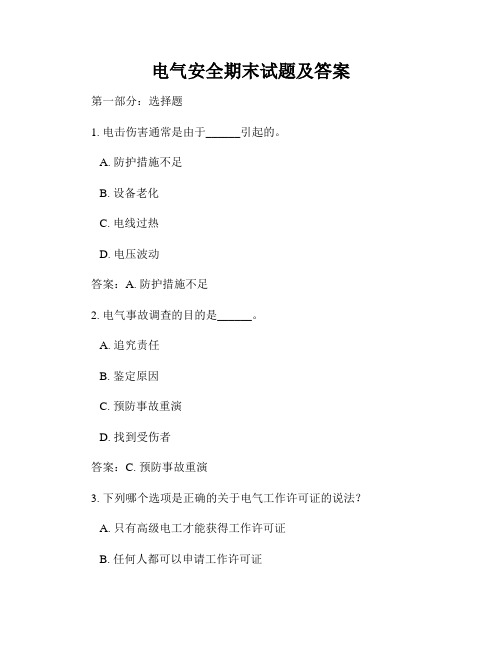 电气安全期末试题及答案

第一部分：选择题

1. 电击伤害通常是由于______引起的。

A. 防护措施不足

B. 设备老化

C. 电线过热

D. 电压波动

答案：A. 防护措施不足

2. 电气事故调查的目的是______。

A. 追究责任

B. 鉴定原因

C. 预防事故重演

D. 找到受伤者

答案：C. 预防事故重演

3. 下列哪个选项是正确的关于电气工作许可证的说法？

A. 只有高级电工才能获得工作许可证

B. 任何人都可以申请工作许可证